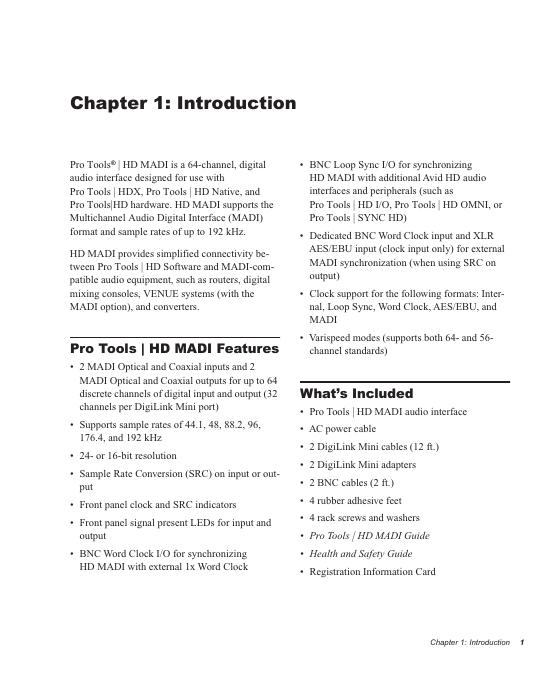 Chapter 1: Introduction

Pro Tools® | HD MADI is a 64-channel, digital audio interface designed for use with Pro Tools | HDX, Pro Tools | HD Native, and Pro Tools|HD hardware. HD MADI supports the Multichannel Audio Digital Interface (MADI) format and sample rates of up to 192 kHz.

HD MADI provides simplified connectivity between Pro Tools | HD Software and MADI-compatible audio equipment, such as routers, digital mixing consoles, VENUE systems (with the MADI option), and converters.

Pro Tools | HD MADI Features

• 2 MADI Optical and Coaxial inputs and 2 MADI Optical and Coaxial outputs for up to 64 discrete channels of digital input and output (32 channels per DigiLink Mini port)

• Supports sample rates of 44.1, 48, 88.2, 96, 176.4, and 192 kHz

• 24- or 16-bit resolution

• Sample Rate Conversion (SRC) on input or output

• Front panel clock and SRC indicators

• Front panel signal present LEDs for input and output

• BNC Word Clock I/O for synchronizing HD MADI with external 1x Word Clock

• BNC Loop Sync I/O for synchronizing HD MADI with additional Avid HD audio interfaces and peripherals (such as Pro Tools | HD I/O, Pro Tools | HD OMNI, or Pro Tools | SYNC HD)

• Dedicated BNC Word Clock input and XLR AES/EBU input (clock input only) for external MADI synchronization (when using SRC on output)

• Clock support for the following formats: Internal, Loop Sync, Word Clock, AES/EBU, and MADI

• Varispeed modes (supports both 64- and 56-channel standards)

What's Included

• Pro Tools | HD MADI audio interface

• AC power cable

• 2 DigiLink Mini cables (12 ft.)

• 2 DigiLink Mini adapters

• 2 BNC cables (2 ft.)

• 4 rubber adhesive feet

• 4 rack screws and washers

• Pro Tools | HD MADI Guide

• Health and Safety Guide

• Registration Information Card

Chapter 1: Introduction 1